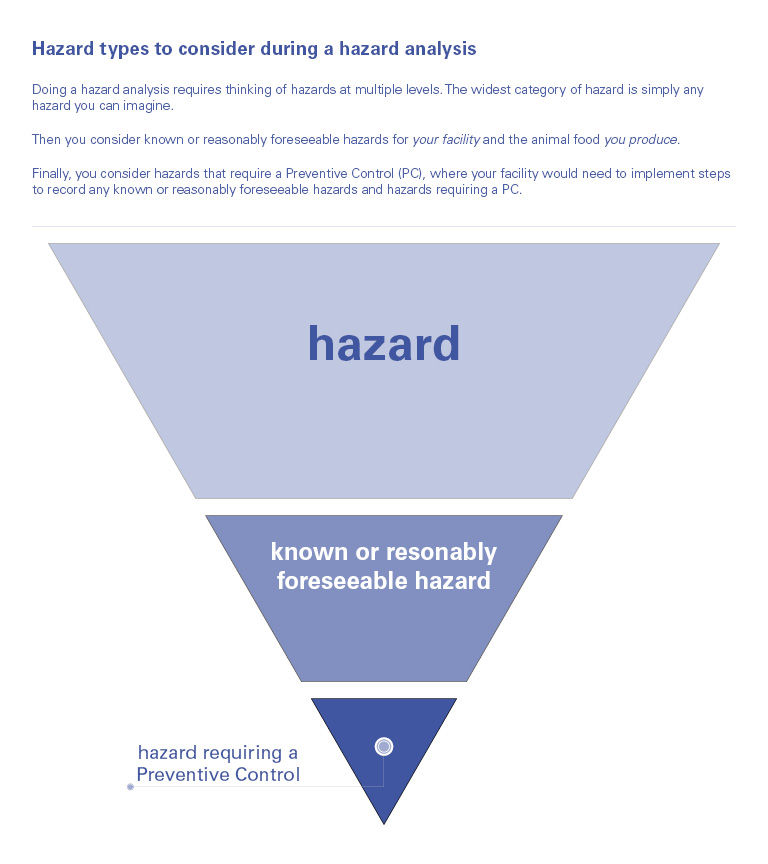 Hazard types to consider during a hazard analysis

Doing a hazard analysis requires thinking of hazards at multiple levels. The widest category of hazard is simply any hazard you can imagine.

Then you consider known or reasonably foreseeable hazards for your facility and the animal food you produce.

Finally, you consider hazards that require a Preventive Control (PC), where your facility would need to implement steps to record any known or reasonably foreseeable hazards and hazards requiring a PC.

hazard

known or resonably foreseeable hazard

hazard requiring a Preventive Control